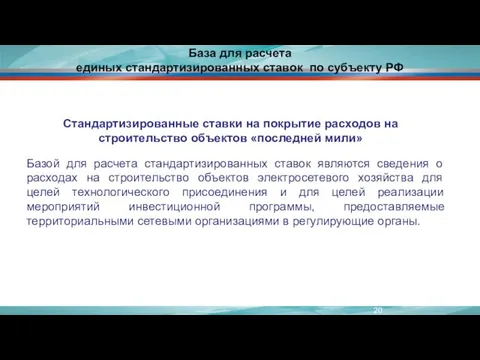 База для расчета
единых стандартизированных ставок по субъекту РФ

Стандартизированные ставки на покрытие расходов на строительство объектов «последней мили»

Базой для расчета стандартизированных ставок являются сведения о расходах на строительство объектов электросетевого хозяйства для целей технологического присоединения и для целей реализации мероприятий инвестиционной программы, предоставляемые территориальными сетевыми организациями в регулирующие органы.

20